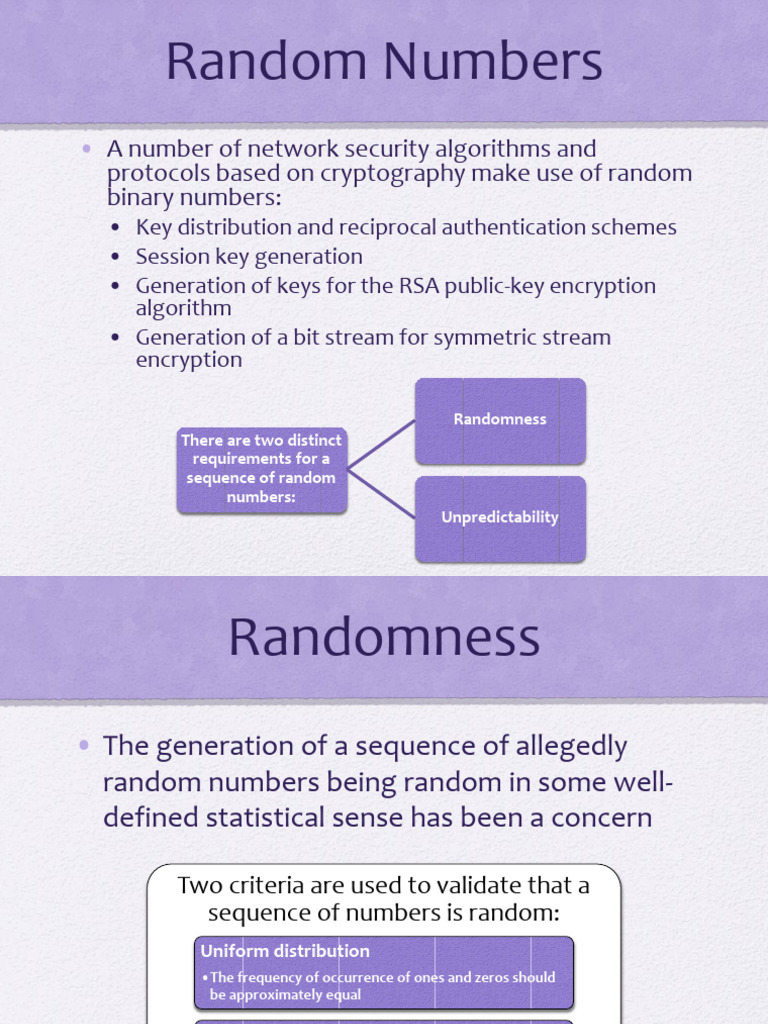 Random Numbers

• A number of network security algorithms and protocols based on cryptography make use of random binary numbers:
  • Key distribution and reciprocal authentication schemes
  • Session key generation
  • Generation of keys for the RSA public-key encryption algorithm
  • Generation of a bit stream for symmetric stream encryption

There are two distinct requirements for a sequence of random numbers:

Randomness

Unpredictability

Randomness

• The generation of a sequence of allegedly random numbers being random in some well-defined statistical sense has been a concern

Two criteria are used to validate that a sequence of numbers is random:

Uniform distribution
• The frequency of occurrence of ones and zeros should be approximately equal